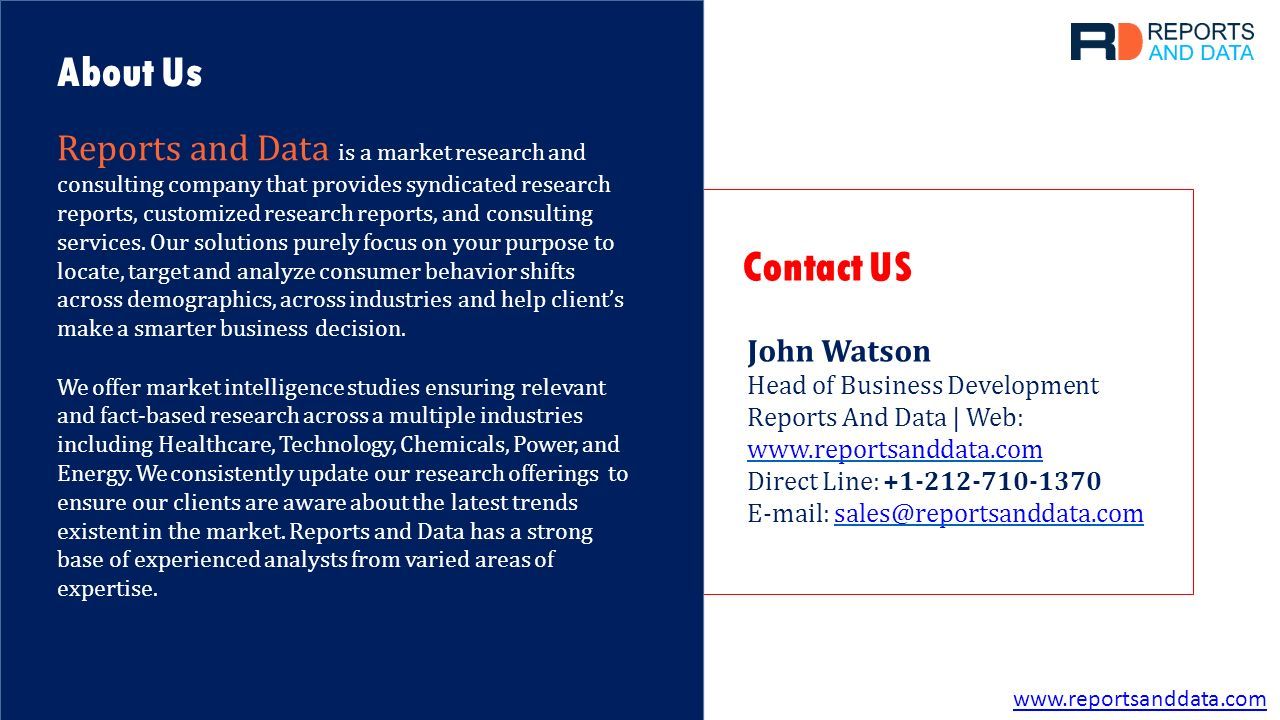 About Us

Reports and Data is a market research and consulting company that provides syndicated research reports, customized research reports, and consulting services. Our solutions purely focus on your purpose to locate, target and analyze consumer behavior shifts across demographics, across industries and help client's make a smarter business decision.

We offer market intelligence studies ensuring relevant and fact-based research across a multiple industries including Healthcare, Technology, Chemicals, Power, and Energy. We consistently update our research offerings to ensure our clients are aware about the latest trends existent in the market. Reports and Data has a strong base of experienced analysts from varied areas of expertise.

RD REPORTS AND DATA

Contact US

John Watson
Head of Business Development
Reports And Data | Web: www.reportsanddata.com
Direct Line: +1-212-710-1370
E-mail: sales@reportsanddata.com

www.reportsanddata.com